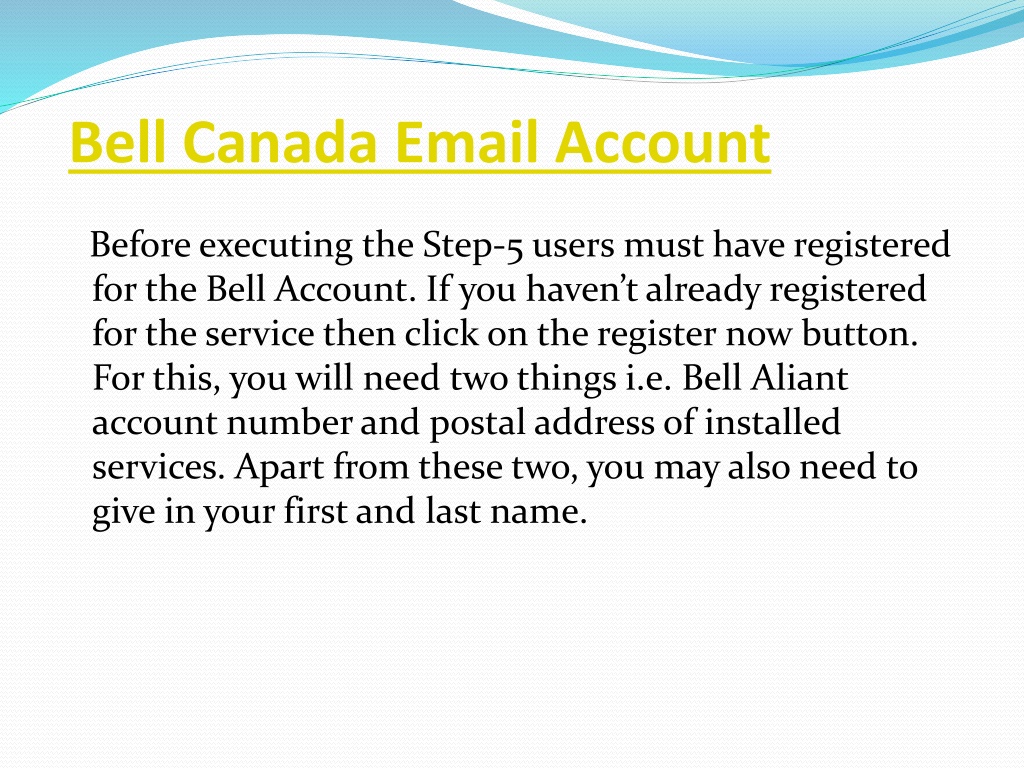 Bell Canada Email Account

Before executing the Step-5 users must have registered for the Bell Account. If you haven’t already registered for the service then click on the register now button. For this, you will need two things i.e. Bell Aliant account number and postal address of installed services. Apart from these two, you may also need to give in your first and last name.